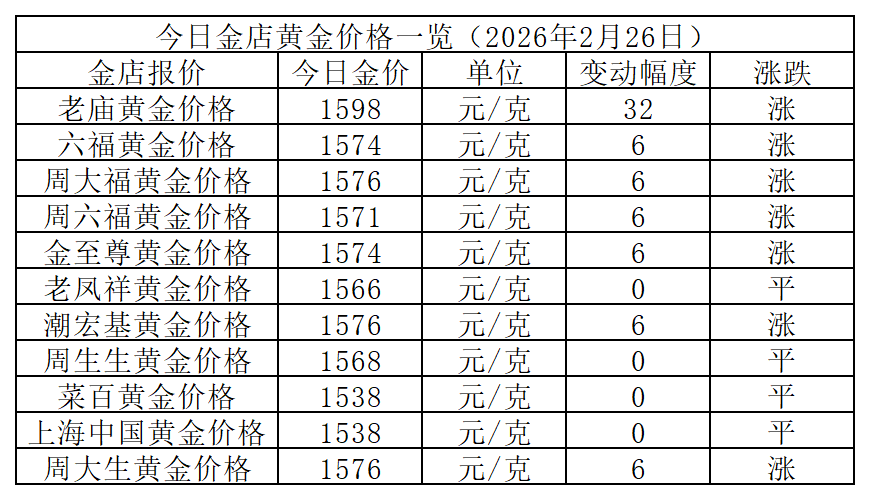 | 今日金店黄金价格一览（2026年2月26日） | | | | |
|---|---|---|---|---|
| 金店报价 | 今日金价 | 单位 | 变动幅度 | 涨跌 |
| 老庙黄金价格 | 1598 | 元/克 | 32 | 涨 |
| 六福黄金价格 | 1574 | 元/克 | 6 | 涨 |
| 周大福黄金价格 | 1576 | 元/克 | 6 | 涨 |
| 周六福黄金价格 | 1571 | 元/克 | 6 | 涨 |
| 金至尊黄金价格 | 1574 | 元/克 | 6 | 涨 |
| 老凤祥黄金价格 | 1566 | 元/克 | 0 | 平 |
| 潮宏基黄金价格 | 1576 | 元/克 | 6 | 涨 |
| 周生生黄金价格 | 1568 | 元/克 | 0 | 平 |
| 菜百黄金价格 | 1538 | 元/克 | 0 | 平 |
| 上海中国黄金价格 | 1538 | 元/克 | 0 | 平 |
| 周大生黄金价格 | 1576 | 元/克 | 6 | 涨 |